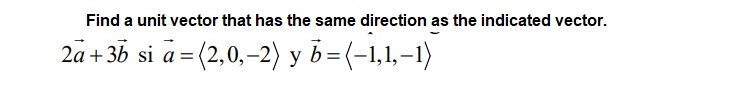 Find a unit vector that has the same direction as the indicated vector.

$2\vec{a}+3\vec{b}$ si $\vec{a}=\langle 2,0,-2\rangle$ y $\vec{b}=\langle -1,1,-1\rangle$